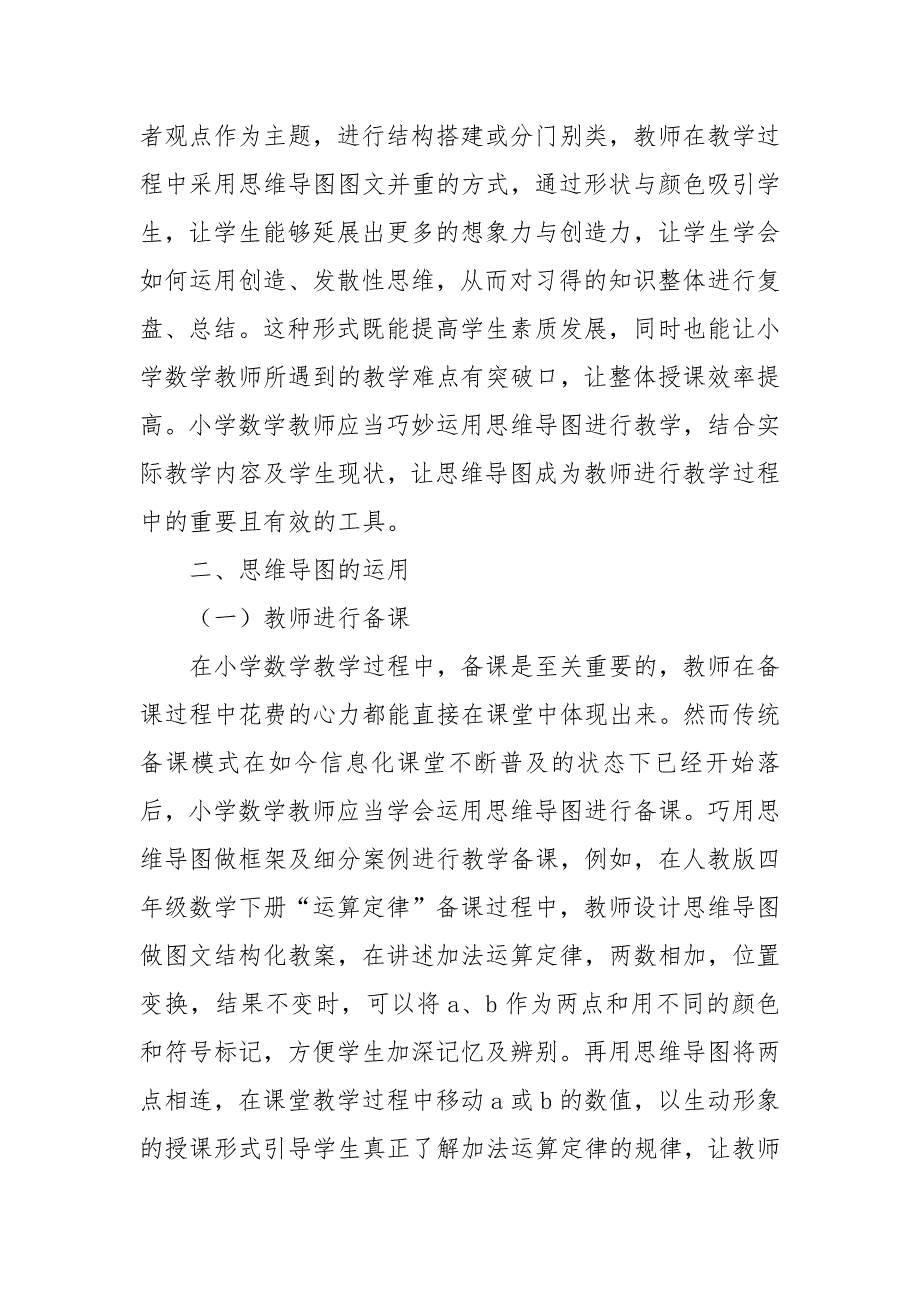 者观点作为主题，进行结构搭建或分门别类，教师在教学过程中采用思维导图图文并重的方式，通过形状与颜色吸引学生，让学生能够延展出更多的想象力与创造力，让学生学会如何运用创造、发散性思维，从而对习得的知识整体进行复盘、总结。这种形式既能提高学生素质发展，同时也能让小学数学教师所遇到的教学难点有突破口，让整体授课效率提高。小学数学教师应当巧妙运用思维导图进行教学，结合实际教学内容及学生现状，让思维导图成为教师进行教学过程中的重要且有效的工具。

二、思维导图的运用

（一）教师进行备课

在小学数学教学过程中，备课是至关重要的，教师在备课过程中花费的心力都能直接在课堂中体现出来。然而传统备课模式在如今信息化课堂不断普及的状态下已经开始落后，小学数学教师应当学会运用思维导图进行备课。巧用思维导图做框架及细分案例进行教学备课，例如，在人教版四年级数学下册“运算定律”备课过程中，教师设计思维导图做图文结构化教案，在讲述加法运算定律，两数相加，位置变换，结果不变时，可以将 a、b 作为两点和用不同的颜色和符号标记，方便学生加深记忆及辨别。再用思维导图将两点相连，在课堂教学过程中移动 a 或 b 的数值，以生动形象的授课形式引导学生真正了解加法运算定律的规律，让教师